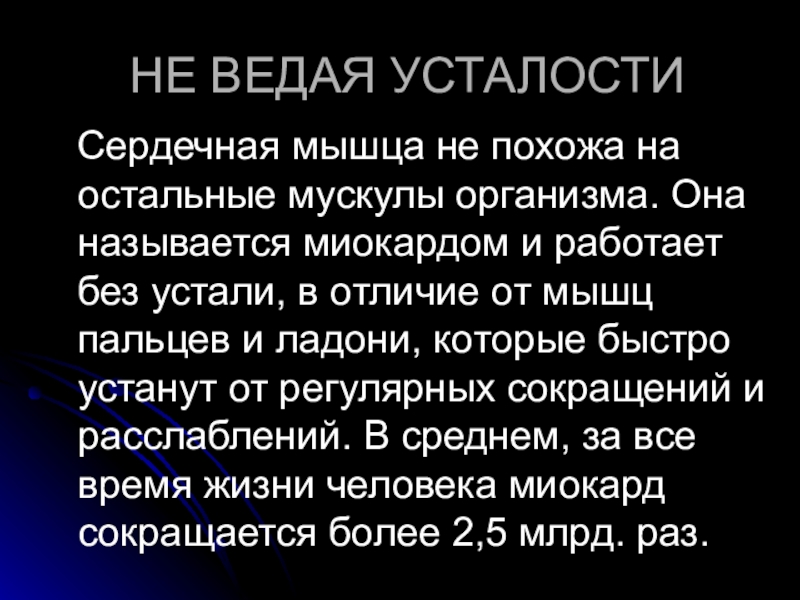 НЕ ВЕДАЯ УСТАЛОСТИ

Сердечная мышца не похожа на остальные мускулы организма. Она называется миокардом и работает без устали, в отличие от мышц пальцев и ладони, которые быстро устанут от регулярных сокращений и расслаблений. В среднем, за все время жизни человека миокард сокращается более 2,5 млрд. раз.